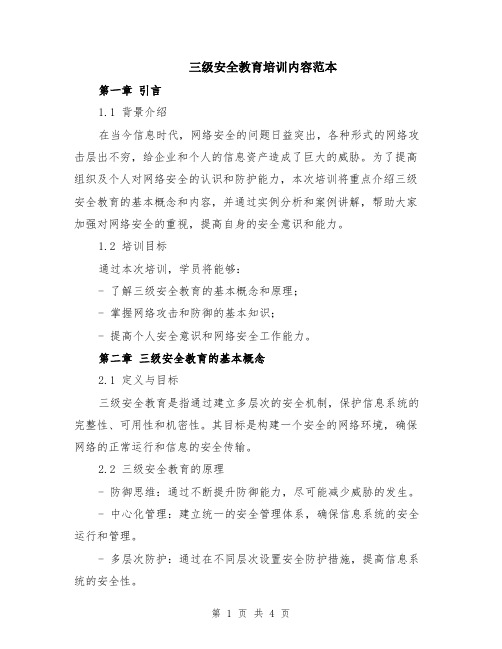 三级安全教育培训内容范本

第一章 引言

1.1 背景介绍

在当今信息时代，网络安全的问题日益突出，各种形式的网络攻击层出不穷，给企业和个人的信息资产造成了巨大的威胁。为了提高组织及个人对网络安全的认识和防护能力，本次培训将重点介绍三级安全教育的基本概念和内容，并通过实例分析和案例讲解，帮助大家加强对网络安全的重视，提高自身的安全意识和能力。

1.2 培训目标

通过本次培训，学员将能够：

- 了解三级安全教育的基本概念和原理；

- 掌握网络攻击和防御的基本知识；

- 提高个人安全意识和网络安全工作能力。

第二章 三级安全教育的基本概念

2.1 定义与目标

三级安全教育是指通过建立多层次的安全机制，保护信息系统的完整性、可用性和机密性。其目标是构建一个安全的网络环境，确保网络的正常运行和信息的安全传输。

2.2 三级安全教育的原理

- 防御思维：通过不断提升防御能力，尽可能减少威胁的发生。

- 中心化管理：建立统一的安全管理体系，确保信息系统的安全运行和管理。

- 多层次防护：通过在不同层次设置安全防护措施，提高信息系统的安全性。

第 1 页 共 4 页